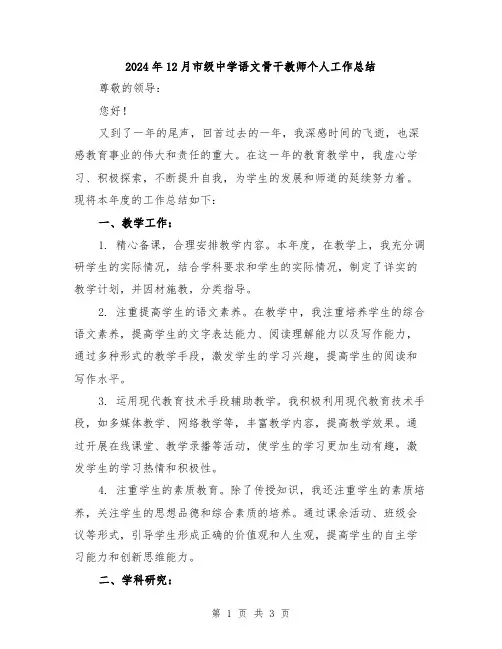 2024年12月市级中学语文骨干教师个人工作总结

尊敬的领导:

您好!

又到了一年的尾声,回首过去的一年,我深感时间的飞逝,也深感教育事业的伟大和责任的重大。在这一年的教育教学中,我虚心学习、积极探索,不断提升自我,为学生的发展和师道的延续努力着。现将本年度的工作总结如下:

一、教学工作:

1. 精心备课,合理安排教学内容。本年度,在教学上,我充分调研学生的实际情况,结合学科要求和学生的实际情况,制定了详实的教学计划,并因材施教,分类指导。

2. 注重提高学生的语文素养。在教学中,我注重培养学生的综合语文素养,提高学生的文字表达能力、阅读理解能力以及写作能力,通过多种形式的教学手段,激发学生的学习兴趣,提高学生的阅读和写作水平。

3. 运用现代教育技术手段辅助教学。我积极利用现代教育技术手段,如多媒体教学、网络教学等,丰富教学内容,提高教学效果。通过开展在线课堂、教学录播等活动,使学生的学习更加生动有趣,激发学生的学习热情和积极性。

4. 注重学生的素质教育。除了传授知识,我还注重学生的素质培养,关注学生的思想品德和综合素质的培养。通过课余活动、班级会议等形式,引导学生形成正确的价值观和人生观,提高学生的自主学习能力和创新思维能力。

二、学科研究:

第 1 页 共 3 页